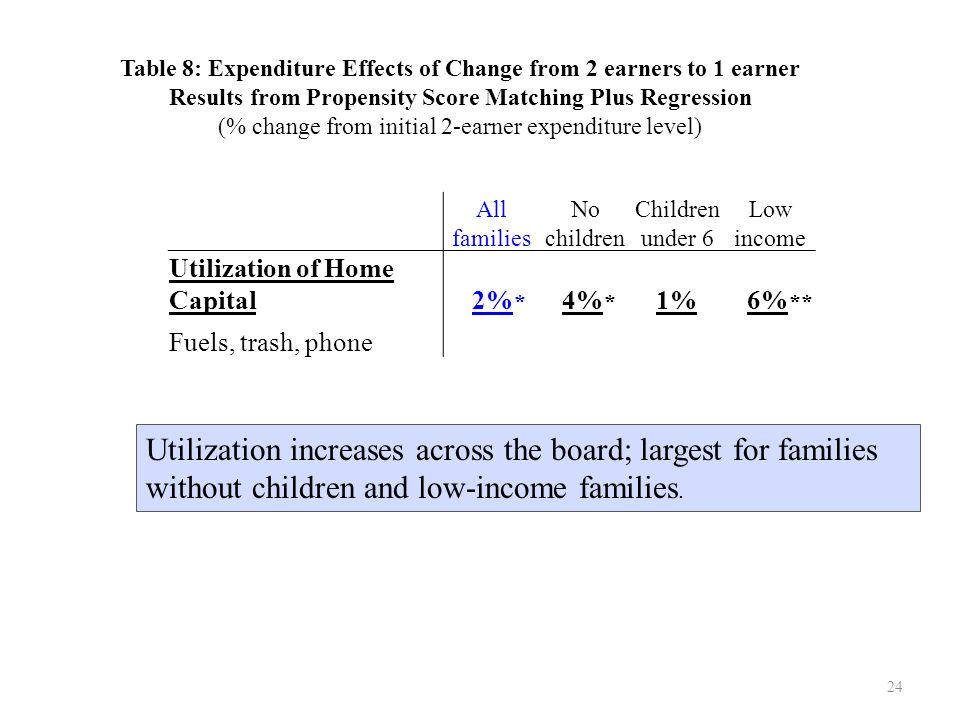 Table 8: Expenditure Effects of Change from 2 earners to 1 earner
Results from Propensity Score Matching Plus Regression
(% change from initial 2-earner expenditure level)

| | All families | No children | Children under 6 | Low income |
|---|---|---|---|---|
| Utilization of Home Capital | 2%* | 4%* | 1% | 6%** |
| Fuels, trash, phone | | | | |

Utilization increases across the board; largest for families without children and low-income families.

24